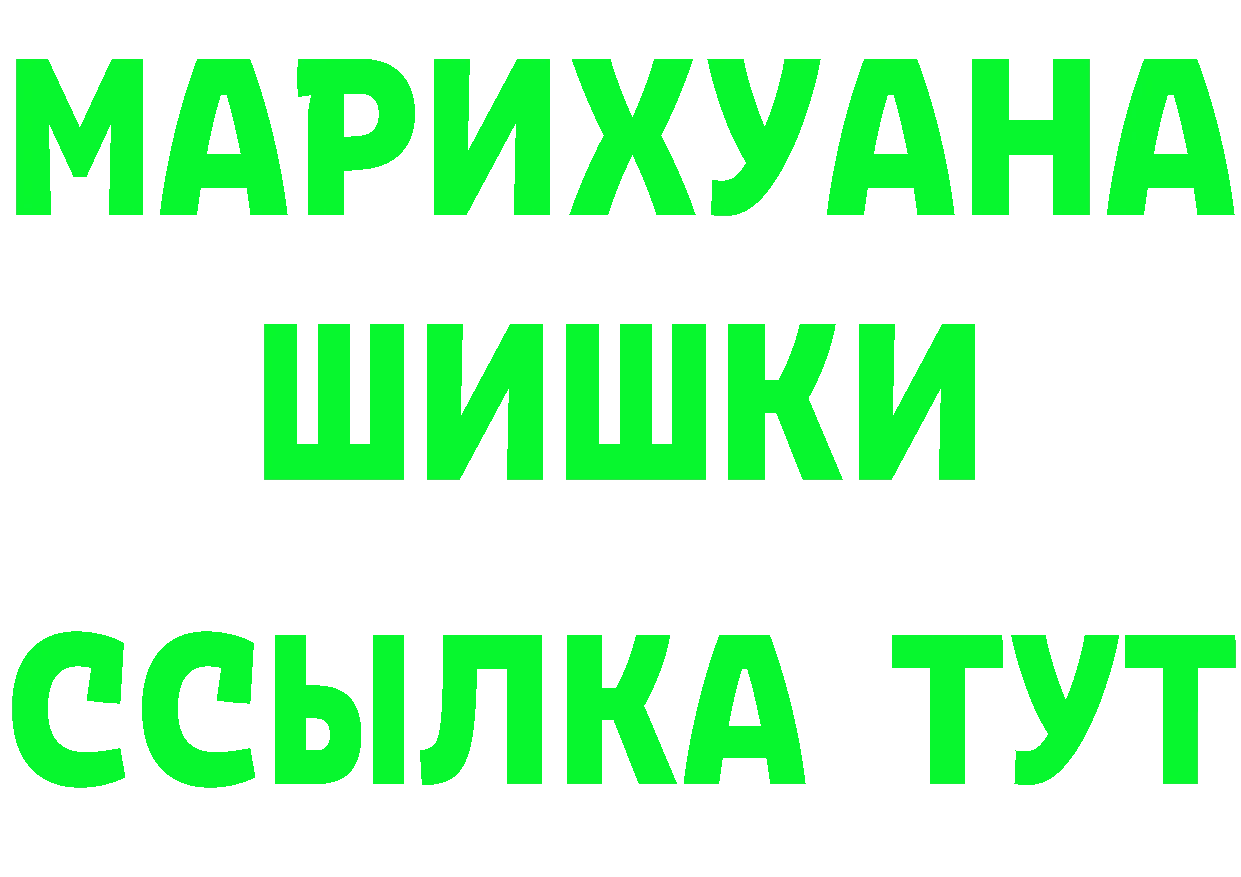 МАРИХУАНА
ШИШКИ
ССЫЛКА ТУТ